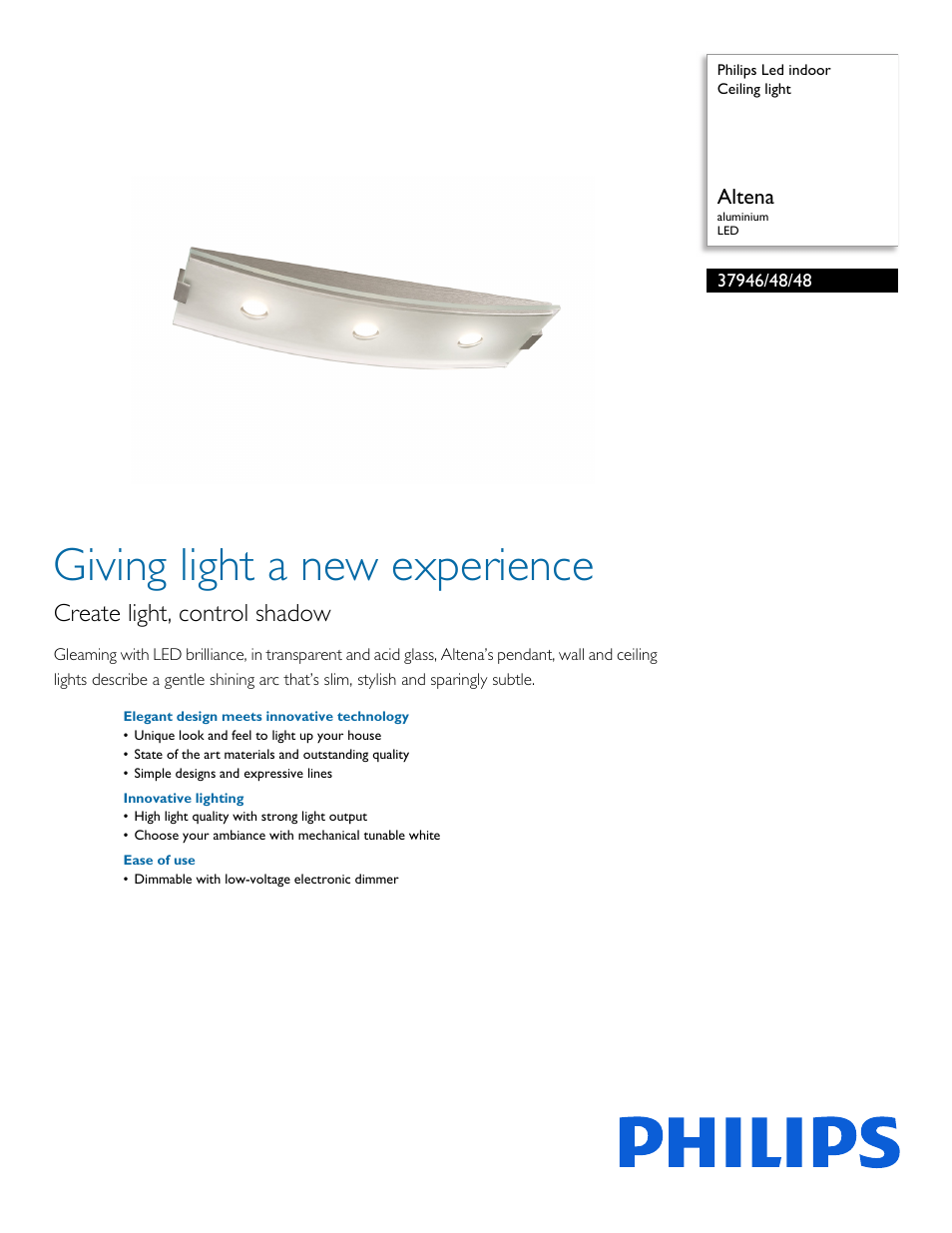 Philips Led indoor
Ceiling light

Altena
aluminium
LED

37946/48/48

Giving light a new experience

Create light, control shadow

Gleaming with LED brilliance, in transparent and acid glass, Altena's pendant, wall and ceiling lights describe a gentle shining arc that's slim, stylish and sparingly subtle.

Elegant design meets innovative technology
• Unique look and feel to light up your house
• State of the art materials and outstanding quality
• Simple designs and expressive lines

Innovative lighting
• High light quality with strong light output
• Choose your ambiance with mechanical tunable white

Ease of use
• Dimmable with low-voltage electronic dimmer

PHILIPS